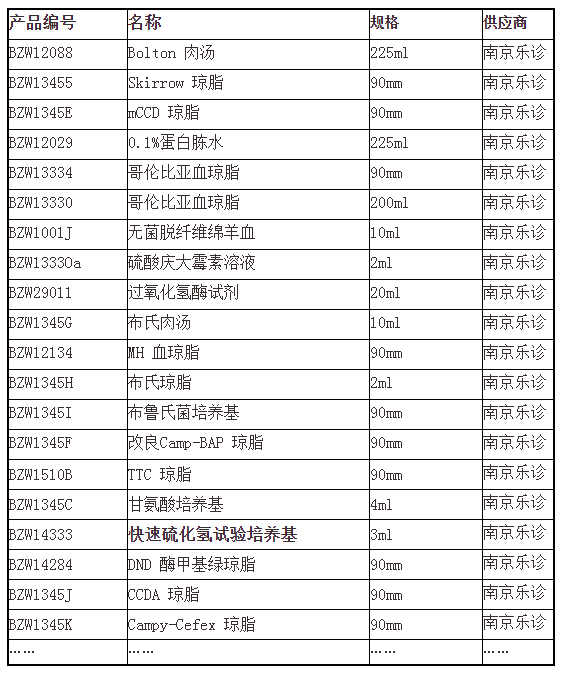 | 产品编号 | 名称 | 规格 | 供应商 |
|---|---|---|---|
| BZW12088 | Bolton 肉汤 | 225ml | 南京乐诊 |
| BZW13455 | Skirrow 琼脂 | 90mm | 南京乐诊 |
| BZW1345E | mCCD 琼脂 | 90mm | 南京乐诊 |
| BZW12029 | 0.1%蛋白胨水 | 225ml | 南京乐诊 |
| BZW13334 | 哥伦比亚血琼脂 | 90mm | 南京乐诊 |
| BZW13330 | 哥伦比亚血琼脂 | 200ml | 南京乐诊 |
| BZW1001J | 无菌脱纤维绵羊血 | 10ml | 南京乐诊 |
| BZW13330a | 硫酸庆大霉素溶液 | 2ml | 南京乐诊 |
| BZW29011 | 过氧化氢酶试剂 | 20ml | 南京乐诊 |
| BZW1345G | 布氏肉汤 | 10ml | 南京乐诊 |
| BZW12134 | MH 血琼脂 | 90mm | 南京乐诊 |
| BZW1345H | 布氏琼脂 | 2ml | 南京乐诊 |
| BZW1345I | 布鲁氏菌培养基 | 90mm | 南京乐诊 |
| BZW1345F | 改良Camp-BAP 琼脂 | 90mm | 南京乐诊 |
| BZW1510B | TTC 琼脂 | 90mm | 南京乐诊 |
| BZW1345C | 甘氨酸培养基 | 4ml | 南京乐诊 |
| BZW14333 | 快速硫化氢试验培养基 | 3ml | 南京乐诊 |
| BZW14284 | DND 酶甲基绿琼脂 | 90mm | 南京乐诊 |
| BZW1345J | CCDA 琼脂 | 90mm | 南京乐诊 |
| BZW1345K | Campy-Cefex 琼脂 | 90mm | 南京乐诊 |
| …… | …… | …… | …… |